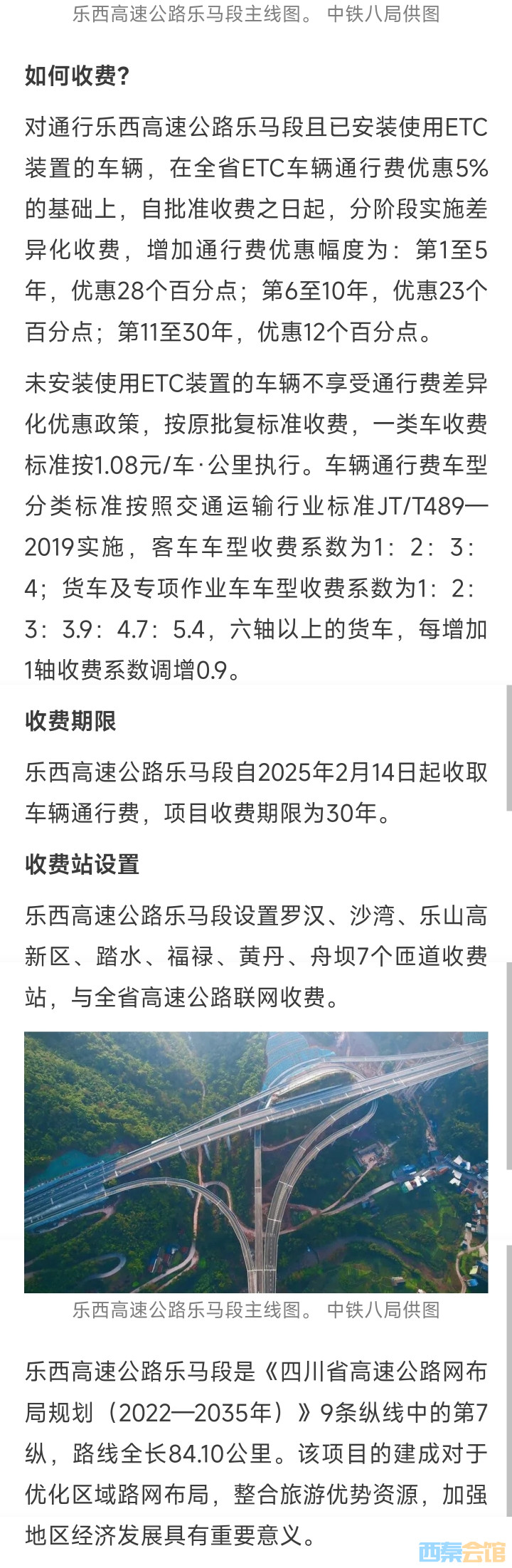 乐西高速公路乐马段主线图。 中铁八局供图

如何收费?

对通行乐西高速公路乐马段且已安装使用ETC装置的车辆，在全省ETC车辆通行费优惠5%的基础上，自批准收费之日起，分阶段实施差异化收费，增加通行费优惠幅度为：第1至5年，优惠28个百分点；第6至10年，优惠23个百分点；第11至30年，优惠12个百分点。

未安装使用ETC装置的车辆不享受通行费差异化优惠政策，按原批复标准收费，一类车收费标准按1.08元/车·公里执行。车辆通行费车型分类标准按照交通运输行业标准JT/T489—2019实施，客车车型收费系数为1：2：3：4；货车及专项作业车车型收费系数为1：2：3：3.9：4.7：5.4，六轴以上的货车，每增加1轴收费系数调增0.9。

收费期限

乐西高速公路乐马段自2025年2月14日起收取车辆通行费，项目收费期限为30年。

收费站设置

乐西高速公路乐马段设置罗汉、沙湾、乐山高新区、踏水、福禄、黄丹、舟坝7个匝道收费站，与全省高速公路联网收费。

乐西高速公路乐马段主线图。 中铁八局供图

乐西高速公路乐马段是《四川省高速公路网布局规划（2022—2035年）》9条纵线中的第7纵，路线全长84.10公里。该项目的建成对于优化区域路网布局，整合旅游优势资源，加强地区经济发展具有重要意义。

西秦会馆